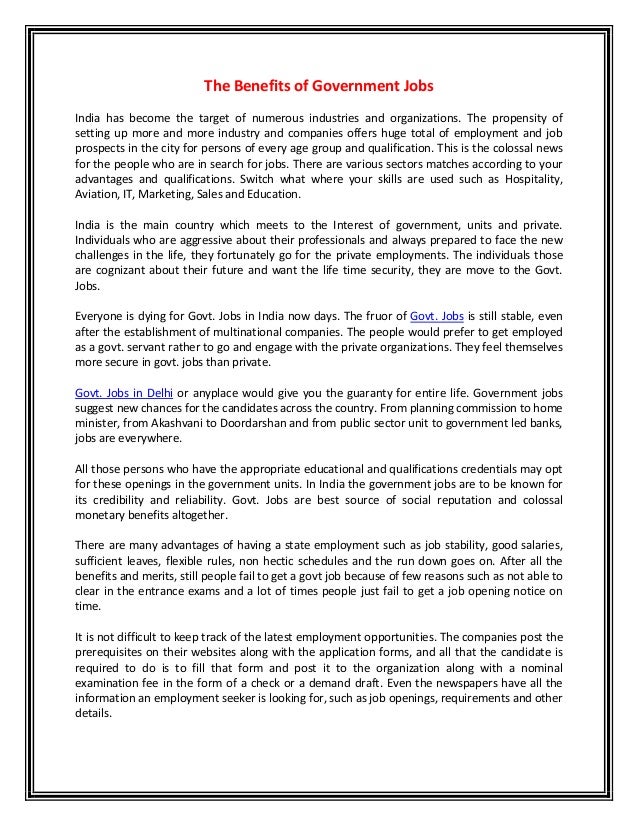 The Benefits of Government Jobs

India has become the target of numerous industries and organizations. The propensity of setting up more and more industry and companies offers huge total of employment and job prospects in the city for persons of every age group and qualification. This is the colossal news for the people who are in search for jobs. There are various sectors matches according to your advantages and qualifications. Switch what where your skills are used such as Hospitality, Aviation, IT, Marketing, Sales and Education.

India is the main country which meets to the Interest of government, units and private. Individuals who are aggressive about their professionals and always prepared to face the new challenges in the life, they fortunately go for the private employments. The individuals those are cognizant about their future and want the life time security, they are move to the Govt. Jobs.

Everyone is dying for Govt. Jobs in India now days. The fruor of Govt. Jobs is still stable, even after the establishment of multinational companies. The people would prefer to get employed as a govt. servant rather to go and engage with the private organizations. They feel themselves more secure in govt. jobs than private.

Govt. Jobs in Delhi or anyplace would give you the guaranty for entire life. Government jobs suggest new chances for the candidates across the country. From planning commission to home minister, from Akashvani to Doordarshan and from public sector unit to government led banks, jobs are everywhere.

All those persons who have the appropriate educational and qualifications credentials may opt for these openings in the government units. In India the government jobs are to be known for its credibility and reliability. Govt. Jobs are best source of social reputation and colossal monetary benefits altogether.

There are many advantages of having a state employment such as job stability, good salaries, sufficient leaves, flexible rules, non hectic schedules and the run down goes on. After all the benefits and merits, still people fail to get a govt job because of few reasons such as not able to clear in the entrance exams and a lot of times people just fail to get a job opening notice on time.

It is not difficult to keep track of the latest employment opportunities. The companies post the prerequisites on their websites along with the application forms, and all that the candidate is required to do is to fill that form and post it to the organization along with a nominal examination fee in the form of a check or a demand draft. Even the newspapers have all the information an employment seeker is looking for, such as job openings, requirements and other details.